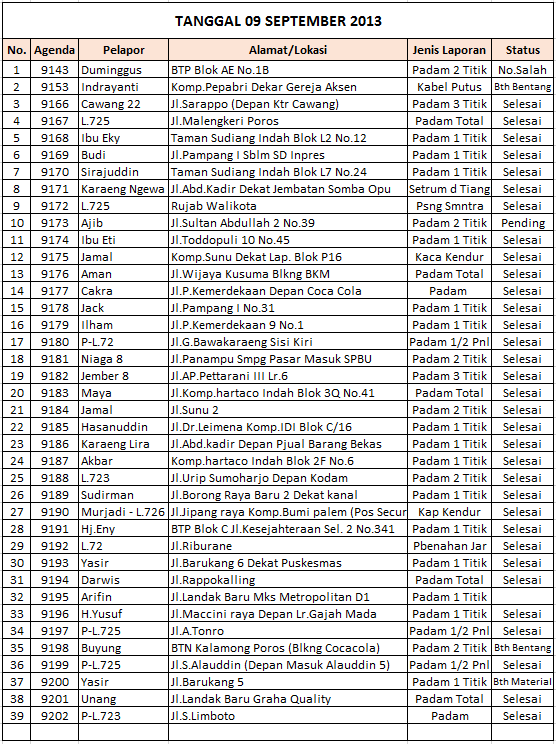 TANGGAL 09 SEPTEMBER 2013

| No. | Agenda | Pelapor | Alamat/Lokasi | Jenis Laporan | Status |
|---|---|---|---|---|---|
| 1 | 9143 | Duminggus | BTP Blok AE No.1B | Padam 2 Titik | No.Salah |
| 2 | 9153 | Indrayanti | Komp.Pepabri Dekar Gereja Aksen | Kabel Putus | Bth Bentang |
| 3 | 9166 | Cawang 22 | Jl.Sarappo (Depan Ktr Cawang) | Padam 3 Titik | Selesai |
| 4 | 9167 | L.725 | Jl.Malengkeri Poros | Padam Total | Selesai |
| 5 | 9168 | Ibu Eky | Taman Sudiang Indah Blok L2 No.12 | Padam 1 Titik | Selesai |
| 6 | 9169 | Budi | Jl.Pampang I Sblm SD Inpres | Padam 1 Titik | Selesai |
| 7 | 9170 | Sirajuddin | Taman Sudiang Indah Blok L7 No.24 | Padam 1 Titik | Selesai |
| 8 | 9171 | Karaeng Ngewa | Jl.Abd.Kadir Dekat Jembatan Somba Opu | Setrum d Tiang | Selesai |
| 9 | 9172 | L.725 | Rujab Walikota | Psng Smntra | Selesai |
| 10 | 9173 | Ajib | Jl.Sultan Abdullah 2 No.39 | Padam 2 Titik | Pending |
| 11 | 9174 | Ibu Eti | Jl.Toddopuli 10 No.45 | Padam 1 Titik | Selesai |
| 12 | 9175 | Jamal | Komp.Sunu Dekat Lap. Blok P16 | Kaca Kendur | Selesai |
| 13 | 9176 | Aman | Jl.Wijaya Kusuma Blkng BKM | Padam Total | Selesai |
| 14 | 9177 | Cakra | Jl.P.Kemerdekaan Depan Coca Cola | Padam | Selesai |
| 15 | 9178 | Jack | Jl.Pampang I No.31 | Padam 1 Titik | Selesai |
| 16 | 9179 | Ilham | Jl.P.Kemerdekaan 9 No.1 | Padam 1 Titik | Selesai |
| 17 | 9180 | P-L.72 | Jl.G.Bawakaraeng Sisi Kiri | Padam 1/2 Pnl | Selesai |
| 18 | 9181 | Niaga 8 | Jl.Panampu Smpg Pasar Masuk SPBU | Padam 2 Titik | Selesai |
| 19 | 9182 | Jember 8 | Jl.AP.Pettarani III Lr.6 | Padam 3 Titik | Selesai |
| 20 | 9183 | Maya | Jl.Komp.hartaco Indah Blok 3Q No.41 | Padam Total | Selesai |
| 21 | 9184 | Jamal | Jl.Sunu 2 | Padam 2 Titik | Selesai |
| 22 | 9185 | Hasanuddin | Jl.Dr.Leimena Komp.IDI Blok C/16 | Padam 1 Titik | Selesai |
| 23 | 9186 | Karaeng Lira | Jl.Abd.kadir Depan Pjual Barang Bekas | Padam 1 Titik | Selesai |
| 24 | 9187 | Akbar | Komp.hartaco Indah Blok 2F No.6 | Padam 1 Titik | Selesai |
| 25 | 9188 | L.723 | Jl.Urip Sumoharjo Depan Kodam | Padam 2 Titik | Selesai |
| 26 | 9189 | Sudirman | Jl.Borong Raya Baru 2 Dekat kanal | Padam 1 Titik | Selesai |
| 27 | 9190 | Murjadi - L.726 | Jl.Jipang raya Komp.Bumi palem (Pos Secur | Kap Kendur | Selesai |
| 28 | 9191 | Hj.Eny | BTP Blok C Jl.Kesejahteraan Sel. 2 No.341 | Padam 1 Titik | Selesai |
| 29 | 9192 | L.72 | Jl.Riburane | Pbenahan Jar | Selesai |
| 30 | 9193 | Yasir | Jl.Barukang 6 Dekat Puskesmas | Padam 1 Titik | Selesai |
| 31 | 9194 | Darwis | Jl.Rappokalling | Padam Total | Selesai |
| 32 | 9195 | Arifin | Jl.Landak Baru Mks Metropolitan D1 | Padam 1 Titik | |
| 33 | 9196 | H.Yusuf | Jl.Maccini raya Depan Lr.Gajah Mada | Padam 1 Titik | Selesai |
| 34 | 9197 | P-L.725 | Jl.A.Tonro | Padam 1/2 Pnl | Selesai |
| 35 | 9198 | Buyung | BTN Kalamong Poros (Blkng Cocacola) | Padam 2 Titik | Bth Bentang |
| 36 | 9199 | P-L.725 | Jl.S.Alauddin (Depan Masuk Alauddin 5) | Padam 1/2 Pnl | Selesai |
| 37 | 9200 | Yasir | Jl.Barukang 5 | Padam 1 Titik | Bth Material |
| 38 | 9201 | Unang | Jl.Landak Baru Graha Quality | Padam Total | Selesai |
| 39 | 9202 | P-L.723 | Jl.S.Limboto | Padam | Selesai |